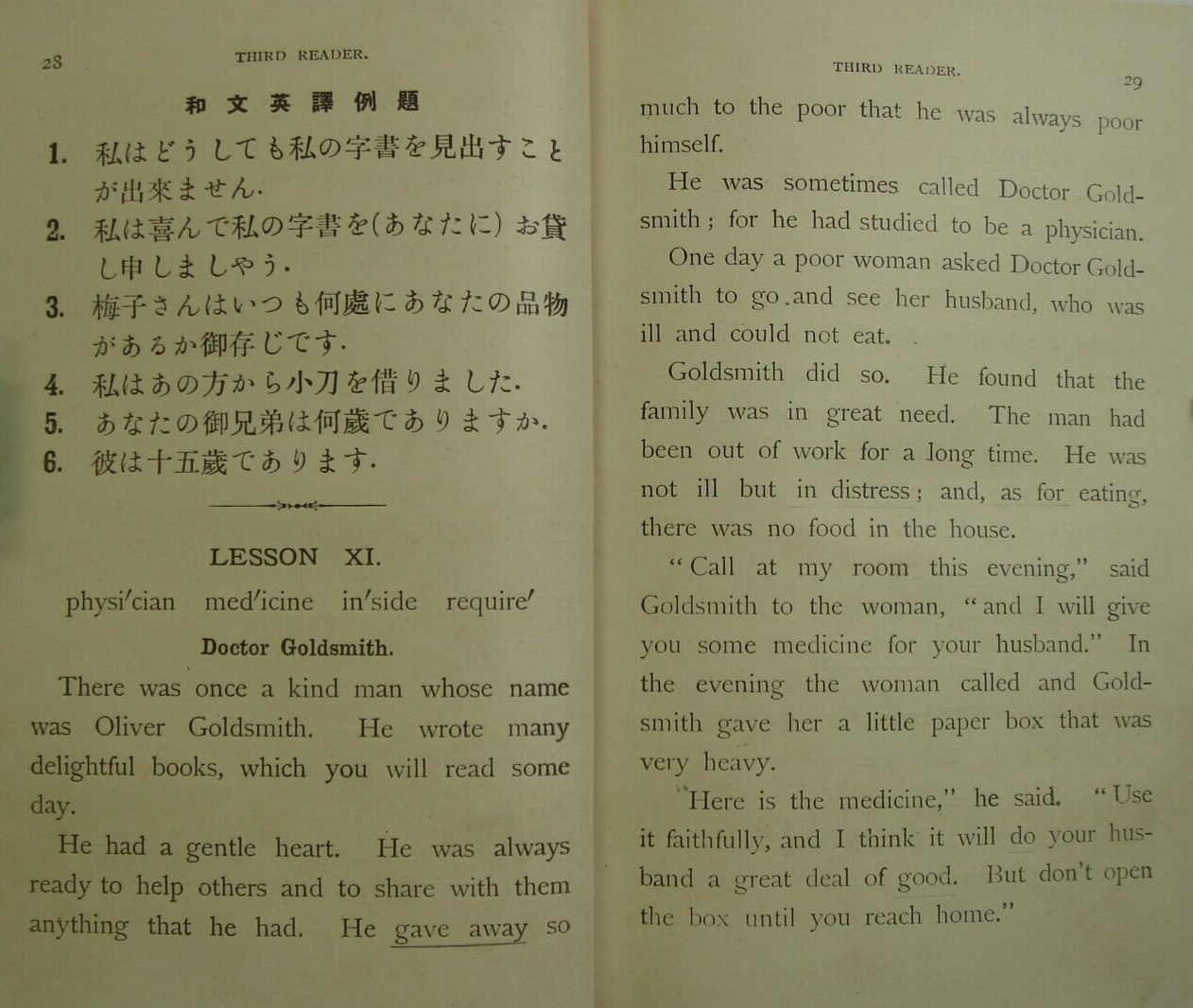 28 THIRD READER.

和文英譯例題

1. 私はどうしても私の字書を見出すことが出來ません.
2. 私は喜んで私の字書を(あなたに)お貸し申しましやう.
3. 梅子さんはいつも何處にあなたの品物があるか御存じです.
4. 私はあの方から小刀を借りました.
5. あなたの御兄弟は何歳でありますか.
6. 彼は十五歳であります.

LESSON XI.

physi′cian med′icine in′side require′

Doctor Goldsmith.

There was once a kind man whose name was Oliver Goldsmith. He wrote many delightful books, which you will read some day.

He had a gentle heart. He was always ready to help others and to share with them anything that he had. He gave away so

THIRD READER. 29

much to the poor that he was always poor himself.

He was sometimes called Doctor Goldsmith; for he had studied to be a physician.

One day a poor woman asked Doctor Goldsmith to go and see her husband, who was ill and could not eat.

Goldsmith did so. He found that the family was in great need. The man had been out of work for a long time. He was not ill but in distress; and, as for eating, there was no food in the house.

"Call at my room this evening," said Goldsmith to the woman, "and I will give you some medicine for your husband." In the evening the woman called and Goldsmith gave her a little paper box that was very heavy.

"Here is the medicine," he said. "Use it faithfully, and I think it will do your husband a great deal of good. But don't open the box until you reach home."